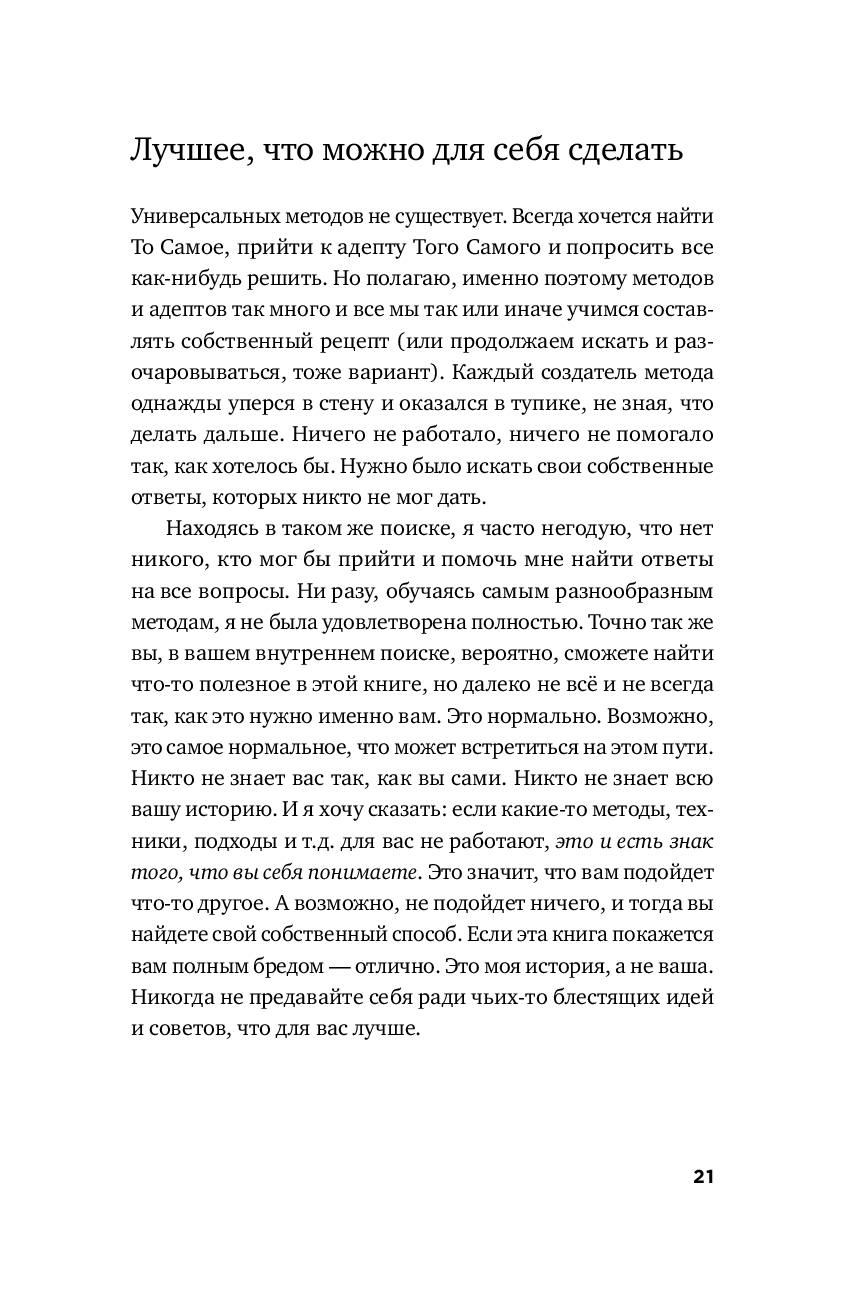 Лучшее, что можно для себя сделать

Универсальных методов не существует. Всегда хочется найти То Самое, прийти к адепту Того Самого и попросить все как-нибудь решить. Но полагаю, именно поэтому методов и адептов так много и все мы так или иначе учимся составлять собственный рецепт (или продолжаем искать и разочаровываться, тоже вариант). Каждый создатель метода однажды уперся в стену и оказался в тупике, не зная, что делать дальше. Ничего не работало, ничего не помогало так, как хотелось бы. Нужно было искать свои собственные ответы, которых никто не мог дать.

Находясь в таком же поиске, я часто негодую, что нет никого, кто мог бы прийти и помочь мне найти ответы на все вопросы. Ни разу, обучаясь самым разнообразным методам, я не была удовлетворена полностью. Точно так же вы, в вашем внутреннем поиске, вероятно, сможете найти что-то полезное в этой книге, но далеко не всё и не всегда так, как это нужно именно вам. Это нормально. Возможно, это самое нормальное, что может встретиться на этом пути. Никто не знает вас так, как вы сами. Никто не знает всю вашу историю. И я хочу сказать: если какие-то методы, техники, подходы и т.д. для вас не работают, это и есть знак того, что вы себя понимаете. Это значит, что вам подойдет что-то другое. А возможно, не подойдет ничего, и тогда вы найдете свой собственный способ. Если эта книга покажется вам полным бредом — отлично. Это моя история, а не ваша. Никогда не предавайте себя ради чьих-то блестящих идей и советов, что для вас лучше.

21